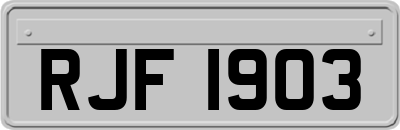 RJF 1903